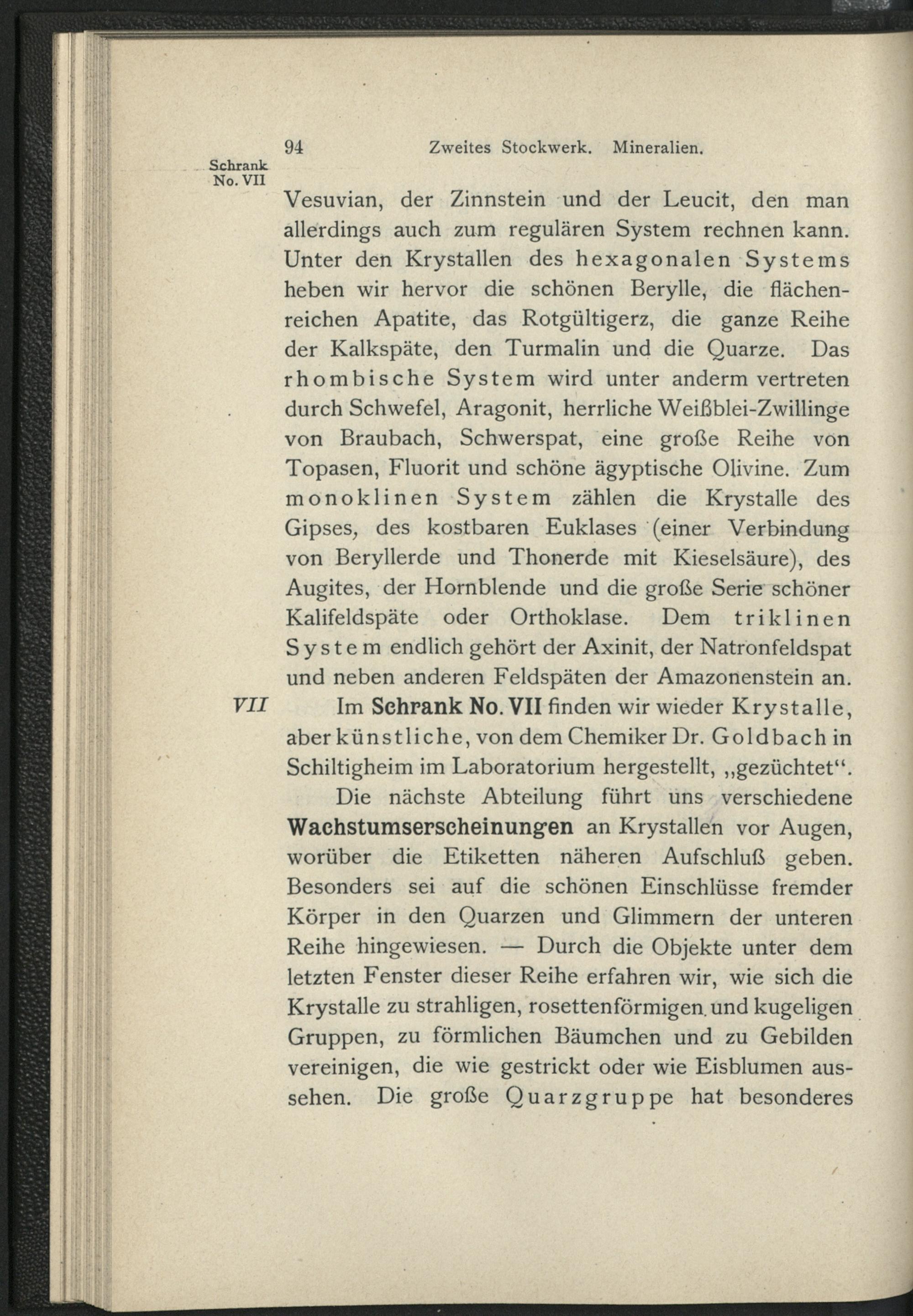 94 Zweites Stockwerk. Mineralien.

Schrank No. VII

Vesuvian, der Zinnstein und der Leucit, den man allerdings auch zum regulären System rechnen kann. Unter den Krystallen des hexagonalen Systems heben wir hervor die schönen Berylle, die flächenreichen Apatite, das Rotgültigerz, die ganze Reihe der Kalkspäte, den Turmalin und die Quarze. Das rhombische System wird unter anderm vertreten durch Schwefel, Aragonit, herrliche Weißblei-Zwillinge von Braubach, Schwerspat, eine große Reihe von Topasen, Fluorit und schöne ägyptische Olivine. Zum monoklinen System zählen die Krystalle des Gipses, des kostbaren Euklases (einer Verbindung von Beryllerde und Thonerde mit Kieselsäure), des Augites, der Hornblende und die große Serie schöner Kalifeldspäte oder Orthoklase. Dem triklinen System endlich gehört der Axinit, der Natronfeldspat und neben anderen Feldspäten der Amazonenstein an.

VII

Im Schrank No. VII finden wir wieder Krystalle, aber künstliche, von dem Chemiker Dr. Goldbach in Schiltigheim im Laboratorium hergestellt, „gezüchtet“.

Die nächste Abteilung führt uns verschiedene Wachstumserscheinungen an Krystallen vor Augen, worüber die Etiketten näheren Aufschluß geben. Besonders sei auf die schönen Einschlüsse fremder Körper in den Quarzen und Glimmern der unteren Reihe hingewiesen. — Durch die Objekte unter dem letzten Fenster dieser Reihe erfahren wir, wie sich die Krystalle zu strahligen, rosettenförmigen und kugeligen Gruppen, zu förmlichen Bäumchen und zu Gebilden vereinigen, die wie gestrickt oder wie Eisblumen aussehen. Die große Quarzgruppe hat besonderes